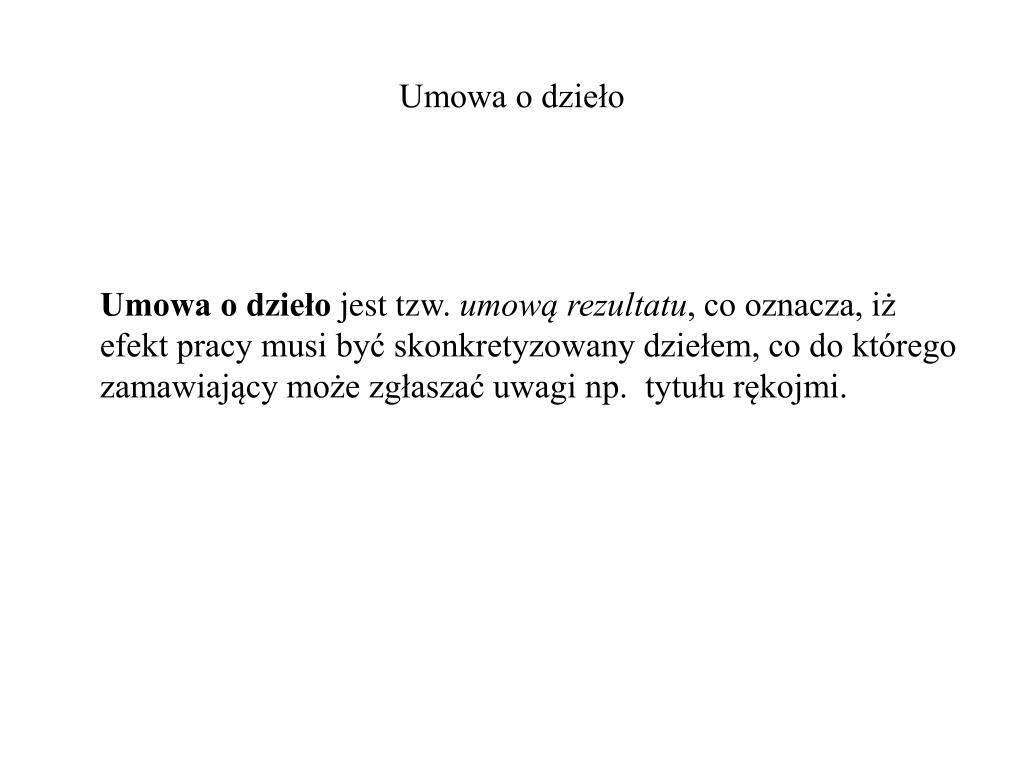 Umowa o dzieło

Umowa o dzieło jest tzw. umową rezultatu, co oznacza, iż efekt pracy musi być skonkretyzowany dziełem, co do którego zamawiający może zgłaszać uwagi np.  tytułu rękojmi.